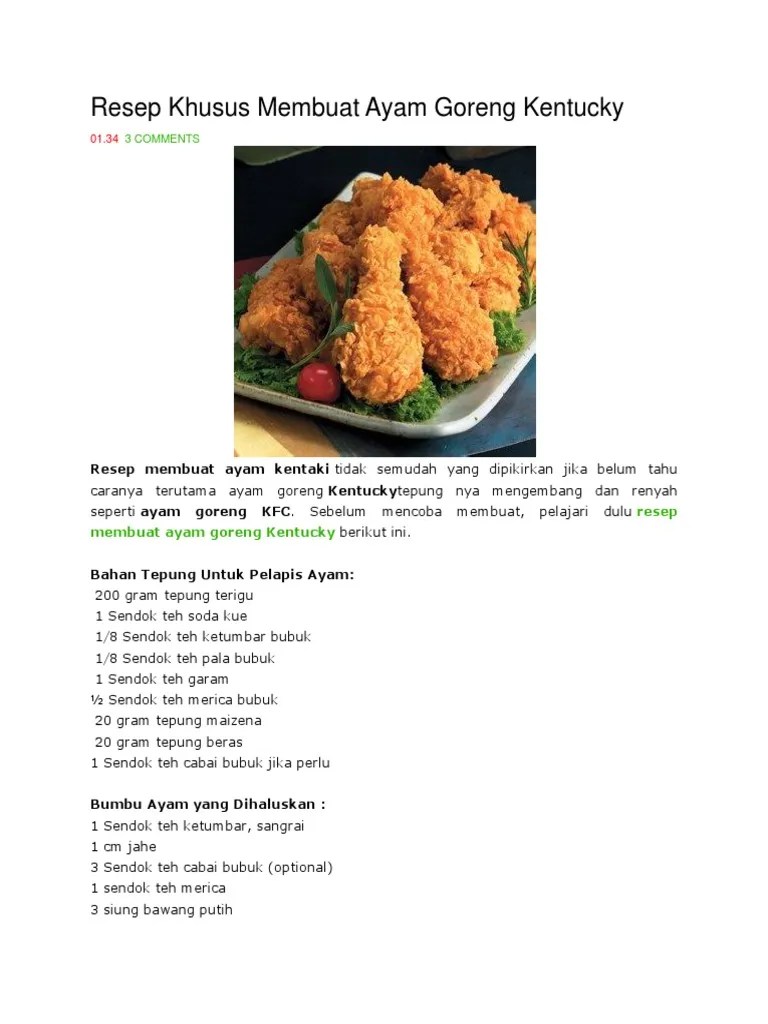 Resep Khusus Membuat Ayam Goreng Kentucky

01.34 3 COMMENTS

Resep membuat ayam kentaki tidak semudah yang dipikirkan jika belum tahu caranya terutama ayam goreng Kentuckytepung nya mengembang dan renyah seperti ayam goreng KFC. Sebelum mencoba membuat, pelajari dulu resep membuat ayam goreng Kentucky berikut ini.

Bahan Tepung Untuk Pelapis Ayam:
200 gram tepung terigu
1 Sendok teh soda kue
1/8 Sendok teh ketumbar bubuk
1/8 Sendok teh pala bubuk
1 Sendok teh garam
½ Sendok teh merica bubuk
20 gram tepung maizena
20 gram tepung beras
1 Sendok teh cabai bubuk jika perlu

Bumbu Ayam yang Dihaluskan :
1 Sendok teh ketumbar, sangrai
1 cm jahe
3 Sendok teh cabai bubuk (optional)
1 sendok teh merica
3 siung bawang putih